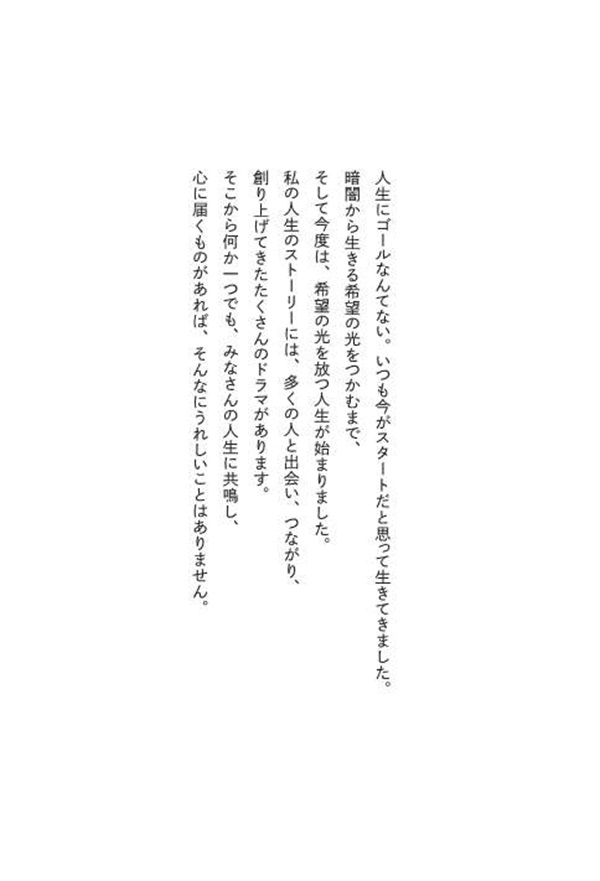 人生にゴールなんてない。いつも今がスタートだと思って生きてきました。

暗闇から生きる希望の光をつかむまで、

そして今度は、希望の光を放つ人生が始まりました。

私の人生のストーリーには、多くの人と出会い、つながり、

創り上げてきたたくさんのドラマがあります。

そこから何か一つでも、みなさんの人生に共鳴し、

心に届くものがあれば、そんなにうれしいことはありません。